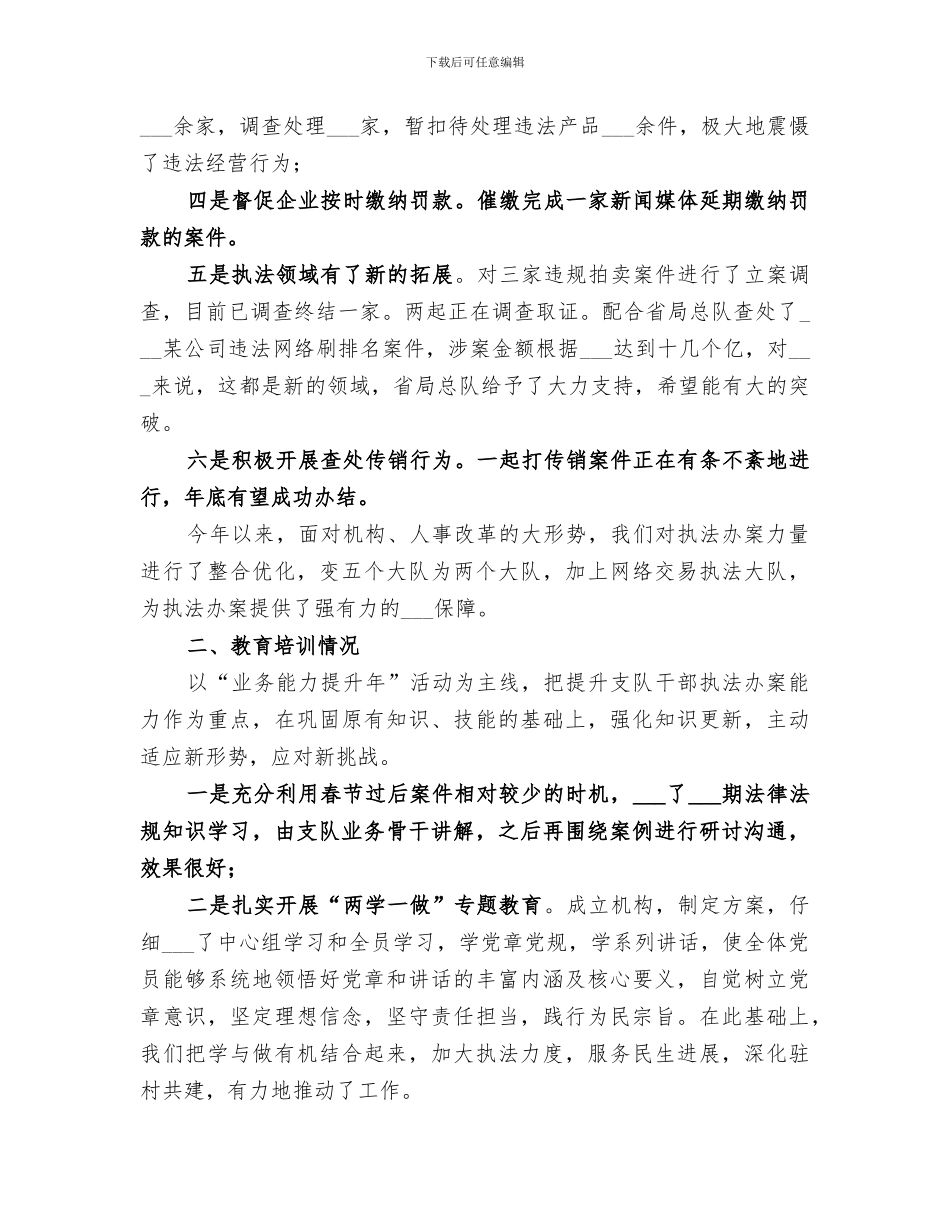 下载后可任意编辑

___余家，调查处理___家，暂扣待处理违法产品___余件，极大地震慑了违法经营行为；

四是督促企业按时缴纳罚款。催缴完成一家新闻媒体延期缴纳罚款的案件。

五是执法领域有了新的拓展。对三家违规拍卖案件进行了立案调查，目前已调查终结一家。两起正在调查取证。配合省局总队查处了___某公司违法网络刷排名案件，涉案金额根据___达到十几个亿，对___来说，这都是新的领域，省局总队给予了大力支持，希望能有大的突破。

六是积极开展查处传销行为。一起打传销案件正在有条不紊地进行，年底有望成功办结。

今年以来，面对机构、人事改革的大形势，我们对执法办案力量进行了整合优化，变五个大队为两个大队，加上网络交易执法大队，为执法办案提供了强有力的___保障。

二、教育培训情况

以“业务能力提升年”活动为主线，把提升支队干部执法办案能力作为重点，在巩固原有知识、技能的基础上，强化知识更新，主动适应新形势，应对新挑战。

一是充分利用春节过后案件相对较少的时机，___了___期法律法规知识学习，由支队业务骨干讲解，之后再围绕案例进行研讨沟通，效果很好；

二是扎实开展“两学一做”专题教育。成立机构，制定方案，仔细___了中心组学习和全员学习，学党章党规，学系列讲话，使全体党员能够系统地领悟好党章和讲话的丰富内涵及核心要义，自觉树立党章意识，坚定理想信念，坚守责任担当，践行为民宗旨。在此基础上，我们把学与做有机结合起来，加大执法力度，服务民生进展，深化驻村共建，有力地推动了工作。